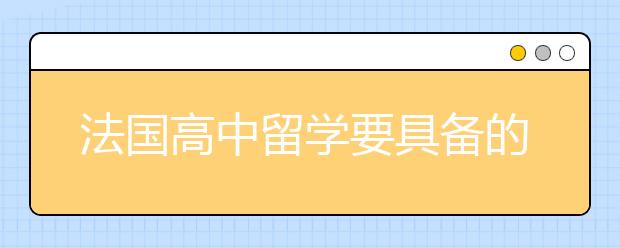 法国高中留学要具备的